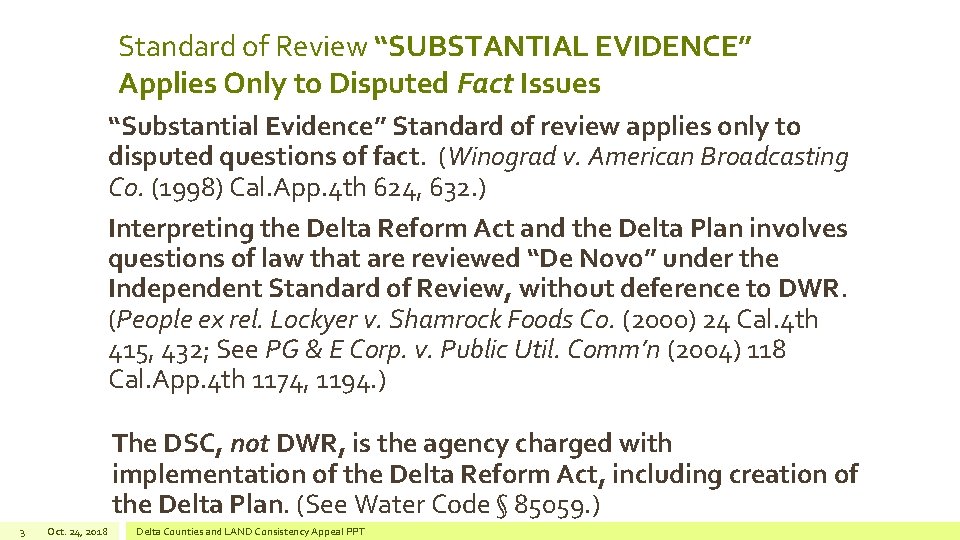 Standard of Review "SUBSTANTIAL EVIDENCE"
Applies Only to Disputed Fact Issues

"Substantial Evidence" Standard of review applies only to disputed questions of fact. (Winograd v. American Broadcasting Co. (1998) Cal.App.4th 624, 632.)

Interpreting the Delta Reform Act and the Delta Plan involves questions of law that are reviewed "De Novo" under the Independent Standard of Review, without deference to DWR. (People ex rel. Lockyer v. Shamrock Foods Co. (2000) 24 Cal.4th 415, 432; See PG & E Corp. v. Public Util. Comm'n (2004) 118 Cal.App.4th 1174, 1194.)

The DSC, not DWR, is the agency charged with implementation of the Delta Reform Act, including creation of the Delta Plan. (See Water Code § 85059.)

3 Oct. 24, 2018 Delta Counties and LAND Consistency Appeal PPT